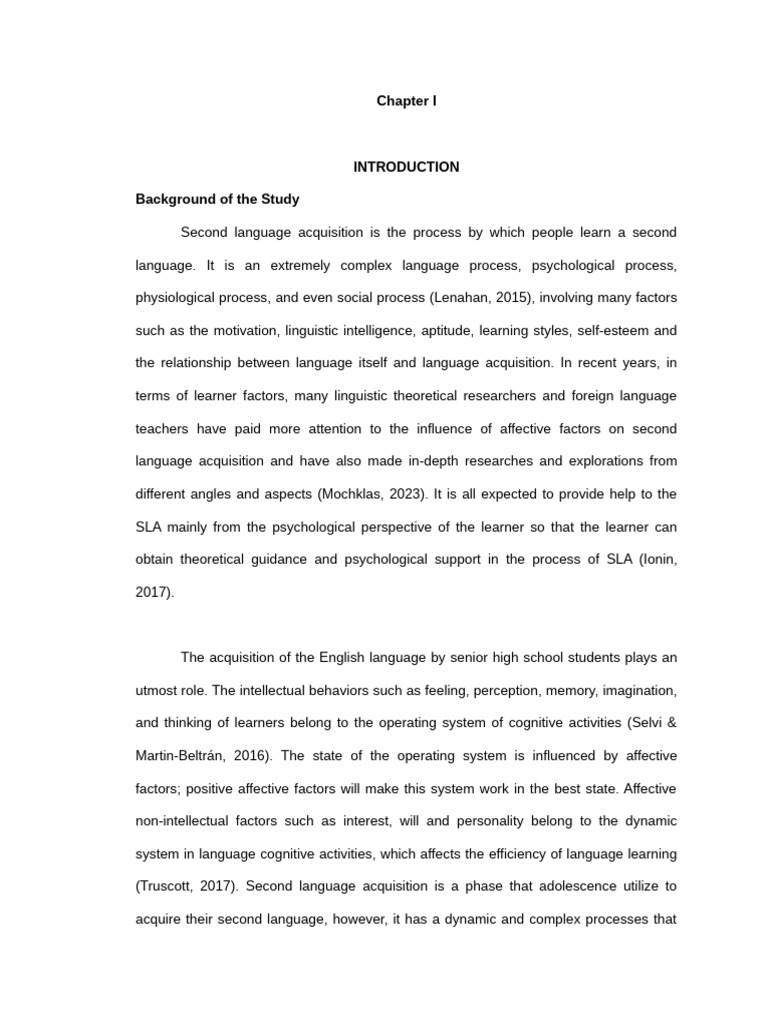 Chapter I

INTRODUCTION

Background of the Study

Second language acquisition is the process by which people learn a second language. It is an extremely complex language process, psychological process, physiological process, and even social process (Lenahan, 2015), involving many factors such as the motivation, linguistic intelligence, aptitude, learning styles, self-esteem and the relationship between language itself and language acquisition. In recent years, in terms of learner factors, many linguistic theoretical researchers and foreign language teachers have paid more attention to the influence of affective factors on second language acquisition and have also made in-depth researches and explorations from different angles and aspects (Mochklas, 2023). It is all expected to provide help to the SLA mainly from the psychological perspective of the learner so that the learner can obtain theoretical guidance and psychological support in the process of SLA (Ionin, 2017).

The acquisition of the English language by senior high school students plays an utmost role. The intellectual behaviors such as feeling, perception, memory, imagination, and thinking of learners belong to the operating system of cognitive activities (Selvi & Martin-Beltrán, 2016). The state of the operating system is influenced by affective factors; positive affective factors will make this system work in the best state. Affective non-intellectual factors such as interest, will and personality belong to the dynamic system in language cognitive activities, which affects the efficiency of language learning (Truscott, 2017). Second language acquisition is a phase that adolescence utilize to acquire their second language, however, it has a dynamic and complex processes that